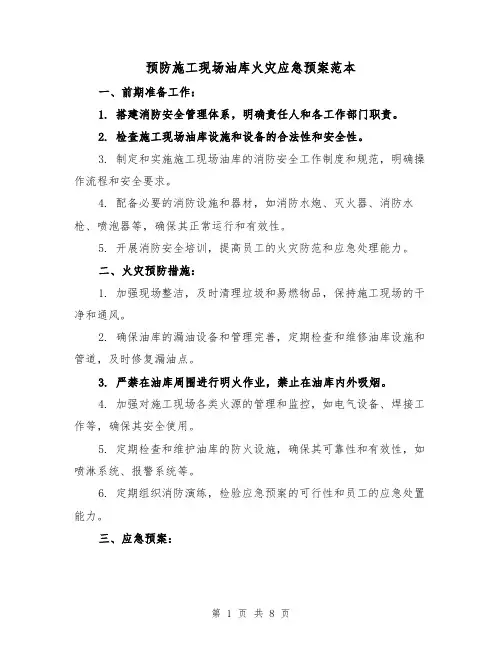 预防施工现场油库火灾应急预案范本

一、前期准备工作：

1. 搭建消防安全管理体系，明确责任人和各工作部门职责。

2. 检查施工现场油库设施和设备的合法性和安全性。

3. 制定和实施施工现场油库的消防安全工作制度和规范，明确操作流程和安全要求。

4. 配备必要的消防设施和器材，如消防水炮、灭火器、消防水枪、喷泡器等，确保其正常运行和有效性。

5. 开展消防安全培训，提高员工的火灾防范和应急处理能力。

二、火灾预防措施：

1. 加强现场整洁，及时清理垃圾和易燃物品，保持施工现场的干净和通风。

2. 确保油库的漏油设备和管理完善，定期检查和维修油库设施和管道，及时修复漏油点。

3. 严禁在油库周围进行明火作业，禁止在油库内外吸烟。

4. 加强对施工现场各类火源的管理和监控，如电气设备、焊接工作等，确保其安全使用。

5. 定期检查和维护油库的防火设施，确保其可靠性和有效性，如喷淋系统、报警系统等。

6. 定期组织消防演练，检验应急预案的可行性和员工的应急处置能力。

三、应急预案：

第 1 页 共 8 页